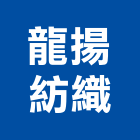 龍揚
紡織